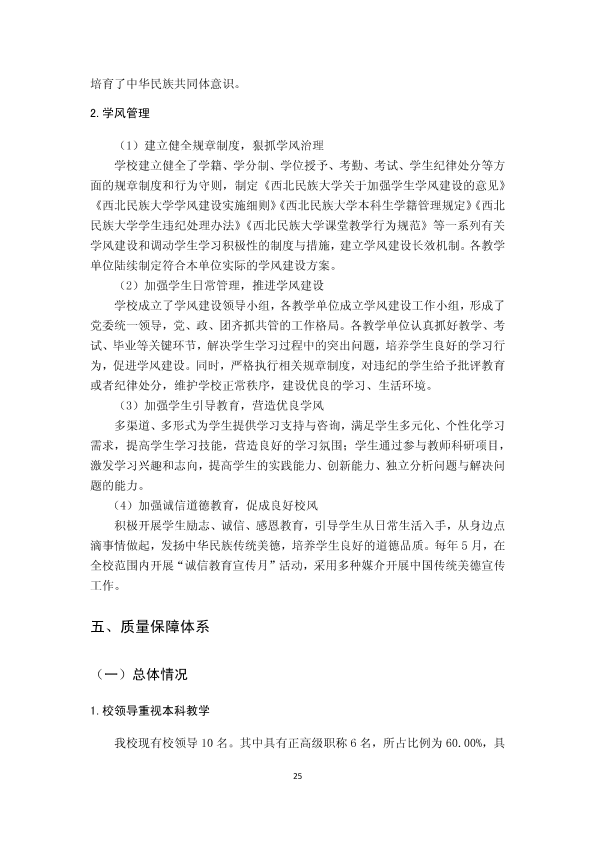 培育了中华民族共同体意识。

2.学风管理

（1）建立健全规章制度，狠抓学风治理

学校建立健全了学籍、学分制、学位授予、考勤、考试、学生纪律处分等方面的规章制度和行为守则，制定《西北民族大学关于加强学生学风建设的意见》《西北民族大学学风建设实施细则》《西北民族大学本科生学籍管理规定》《西北民族大学学生违纪处理办法》《西北民族大学课堂教学行为规范》等一系列有关学风建设和调动学生学习积极性的制度与措施，建立学风建设长效机制。各教学单位陆续制定符合本单位实际的学风建设方案。

（2）加强学生日常管理，推进学风建设

学校成立了学风建设领导小组，各教学单位成立学风建设工作小组，形成了党委统一领导，党、政、团齐抓共管的工作格局。各教学单位认真抓好教学、考试、毕业等关键环节，解决学生学习过程中的突出问题，培养学生良好的学习行为，促进学风建设。同时，严格执行相关规章制度，对违纪的学生给予批评教育或者纪律处分，维护学校正常秩序，建设优良的学习、生活环境。

（3）加强学生引导教育，营造优良学风

多渠道、多形式为学生提供学习支持与咨询，满足学生多元化、个性化学习需求，提高学生学习技能，营造良好的学习氛围；学生通过参与教师科研项目，激发学习兴趣和志向，提高学生的实践能力、创新能力、独立分析问题与解决问题的能力。

（4）加强诚信道德教育，促成良好校风

积极开展学生励志、诚信、感恩教育，引导学生从日常生活入手，从身边点滴事情做起，发扬中华民族传统美德，培养学生良好的道德品质。每年5月，在全校范围内开展“诚信教育宣传月”活动，采用多种媒介开展中国传统美德宣传工作。

五、质量保障体系

（一）总体情况

1.校领导重视本科教学

我校现有校领导10名。其中具有正高级职称6名，所占比例为60.00%，具

25